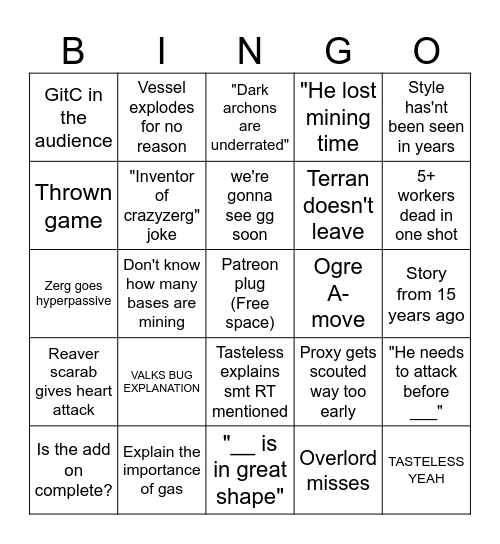 | B | I | N | G | O |
|---|---|---|---|---|
| GitC in the audience | Vessel explodes for no reason | "Dark archons are underrated" | "He lost mining time | Style has'nt been seen in years |
| Thrown game | "Inventor of crazyzerg" joke | we're gonna see gg soon | Terran doesn't leave | 5+ workers dead in one shot |
| Zerg goes hyperpassive | Don't know how many bases are mining | Patreon plug (Free space) | Ogre A-move | Story from 15 years ago |
| Reaver scarab gives heart attack | VALKS BUG EXPLANATION | Tasteless explains smt RT mentioned | Proxy gets scouted way too early | "He needs to attack before ___" |
| Is the add on complete? | Explain the importance of gas | "__ is in great shape" | Overlord misses | TASTELESS YEAH |